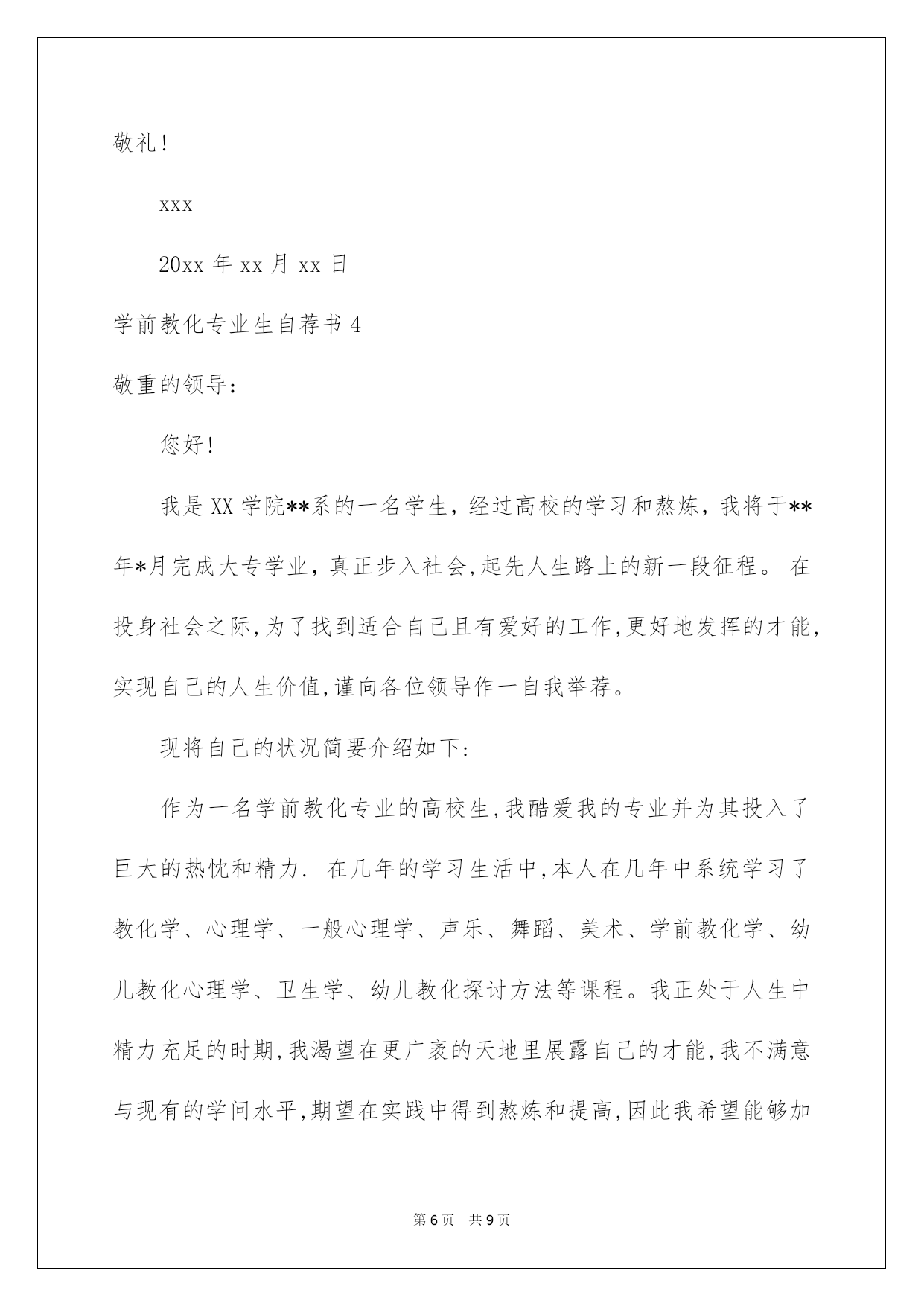 敬礼!

xxx

20xx 年 xx 月 xx 日

学前教化专业生自荐书 4

敬重的领导:

您好!

我是 XX 学院**系的一名学生，经过高校的学习和熬炼，我将于**年*月完成大专学业，真正步入社会,起先人生路上的新一段征程。 在投身社会之际,为了找到适合自己且有爱好的工作,更好地发挥的才能,实现自己的人生价值,谨向各位领导作一自我举荐。

现将自己的状况简要介绍如下:

作为一名学前教化专业的高校生,我酷爱我的专业并为其投入了巨大的热忱和精力. 在几年的学习生活中,本人在几年中系统学习了教化学、心理学、一般心理学、声乐、舞蹈、美术、学前教化学、幼儿教化心理学、卫生学、幼儿教化探讨方法等课程。我正处于人生中精力充足的时期,我渴望在更广袤的天地里展露自己的才能,我不满意与现有的学问水平,期望在实践中得到熬炼和提高,因此我希望能够加

第 6 页　共 9 页